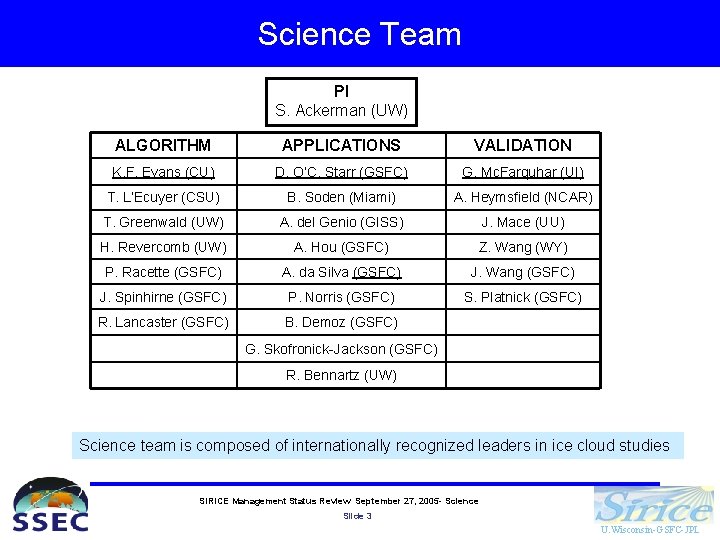 Science Team

PI
S. Ackerman (UW)

| ALGORITHM | APPLICATIONS | VALIDATION |
|---|---|---|
| K.F. Evans (CU) | D. O'C. Starr (GSFC) | G. McFarquhar (UI) |
| T. L'Ecuyer (CSU) | B. Soden (Miami) | A. Heymsfield (NCAR) |
| T. Greenwald (UW) | A. del Genio (GISS) | J. Mace (UU) |
| H. Revercomb (UW) | A. Hou (GSFC) | Z. Wang (WY) |
| P. Racette (GSFC) | A. da Silva (GSFC) | J. Wang (GSFC) |
| J. Spinhirne (GSFC) | P. Norris (GSFC) | S. Platnick (GSFC) |
| R. Lancaster (GSFC) | B. Demoz (GSFC) | |
| | G. Skofronick-Jackson (GSFC) | |
| | R. Bennartz (UW) | |

Science team is composed of internationally recognized leaders in ice cloud studies

SSEC

SIRICE Management Status Review September 27, 2005- Science
Slide 3

Sirice
U.Wisconsin-GSFC-JPL